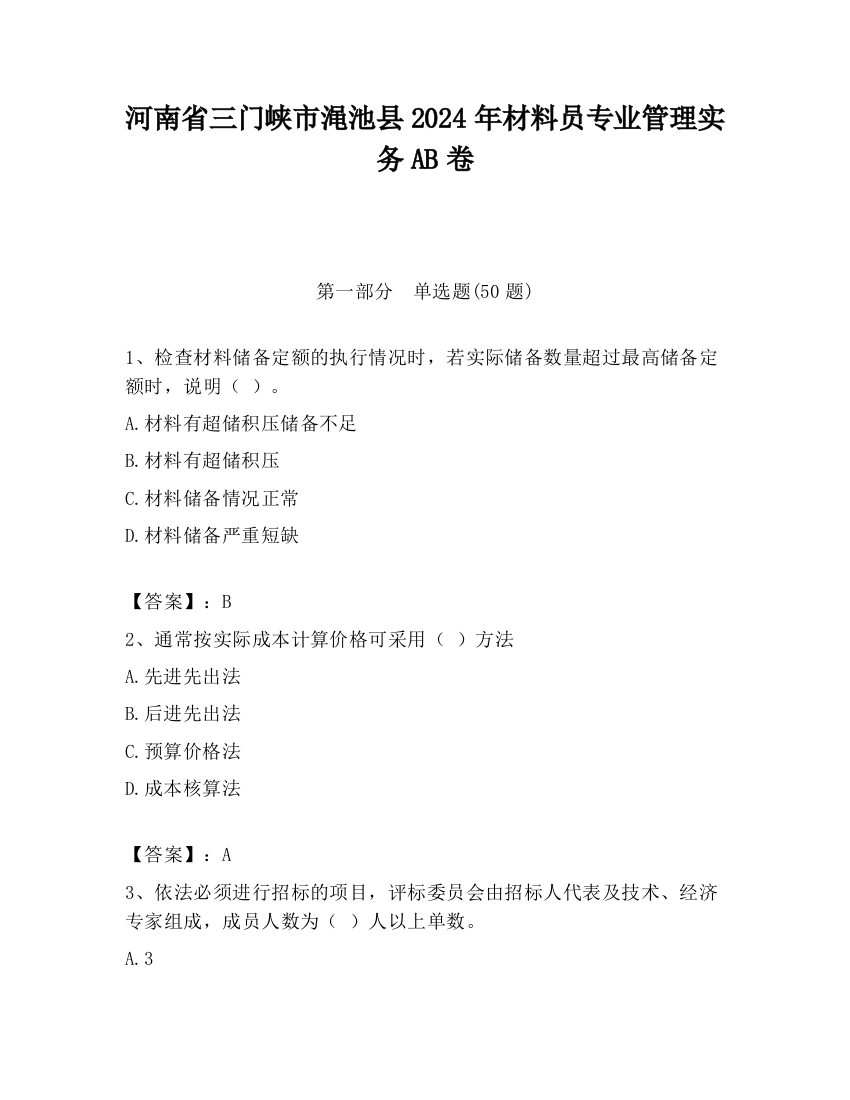 河南省三门峡市渑池县2024年材料员专业管理实务AB卷

第一部分　单选题(50题)

1、检查材料储备定额的执行情况时，若实际储备数量超过最高储备定额时，说明（ ）。

A.材料有超储积压储备不足

B.材料有超储积压

C.材料储备情况正常

D.材料储备严重短缺

【答案】：B

2、通常按实际成本计算价格可采用（ ）方法

A.先进先出法

B.后进先出法

C.预算价格法

D.成本核算法

【答案】：A

3、依法必须进行招标的项目，评标委员会由招标人代表及技术、经济专家组成，成员人数为（ ）人以上单数。

A.3